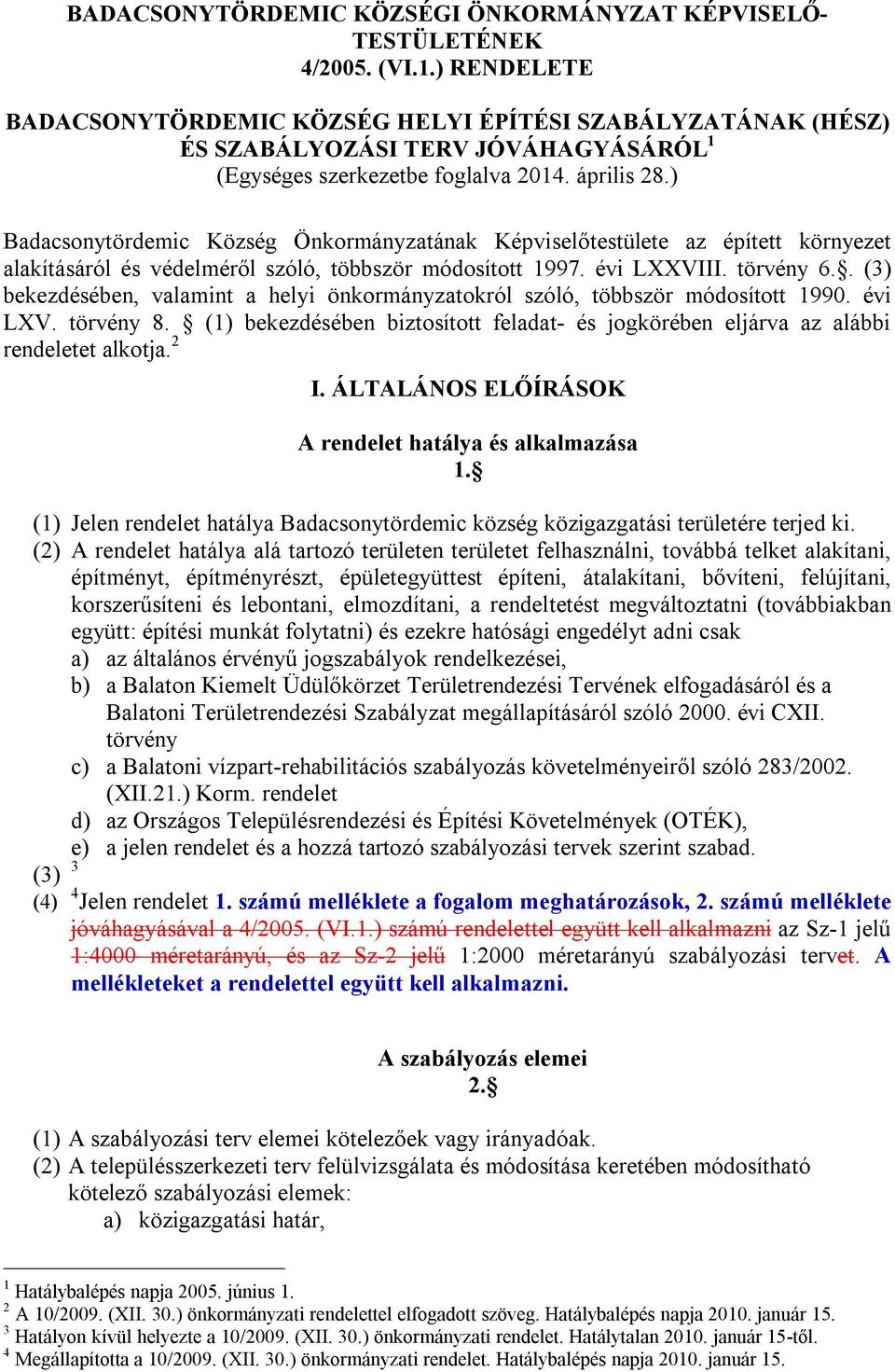 BADACSONYTÖRDEMIC KÖZSÉGI ÖNKORMÁNYZAT KÉPVISELŐ-TESTÜLETÉNEK
4/2005. (VI.1.) RENDELETE

BADACSONYTÖRDEMIC KÖZSÉG HELYI ÉPÍTÉSI SZABÁLYZATÁNAK (HÉSZ) ÉS SZABÁLYOZÁSI TERV JÓVÁHAGYÁSÁRÓL$^1$
(Egységes szerkezetbe foglalva 2014. április 28.)

Badacsonytördemic Község Önkormányzatának Képviselőtestülete az épített környezet alakításáról és védelméről szóló, többször módosított 1997. évi LXXVIII. törvény 6.§. (3) bekezdésében, valamint a helyi önkormányzatokról szóló, többször módosított 1990. évi LXV. törvény 8. § (1) bekezdésében biztosított feladat- és jogkörében eljárva az alábbi rendeletet alkotja.$^2$

I. ÁLTALÁNOS ELŐÍRÁSOK

A rendelet hatálya és alkalmazása
1.§

(1) Jelen rendelet hatálya Badacsonytördemic község közigazgatási területére terjed ki.
(2) A rendelet hatálya alá tartozó területen területet felhasználni, továbbá telket alakítani, építményt, építményrészt, épületegyüttest építeni, átalakítani, bővíteni, felújítani, korszerűsíteni és lebontani, elmozdítani, a rendeltetést megváltoztatni (továbbiakban együtt: építési munkát folytatni) és ezekre hatósági engedélyt adni csak
a) az általános érvényű jogszabályok rendelkezései,
b) a Balaton Kiemelt Üdülőkörzet Területrendezési Tervének elfogadásáról és a Balatoni Területrendezési Szabályzat megállapításáról szóló 2000. évi CXII. törvény
c) a Balatoni vízpart-rehabilitációs szabályozás követelményeiről szóló 283/2002. (XII.21.) Korm. rendelet
d) az Országos Településrendezési és Építési Követelmények (OTÉK),
e) a jelen rendelet és a hozzá tartozó szabályozási tervek szerint szabad.
(3) $^3$
(4) $^4$Jelen rendelet 1. számú melléklete a fogalom meghatározások, 2. számú melléklete jóváhagyásával a 4/2005. (VI.1.) számú rendelettel együtt kell alkalmazni az Sz-1 jelű 1:4000 méretarányú, és az Sz-2 jelű 1:2000 méretarányú szabályozási tervet. A mellékleteket a rendelettel együtt kell alkalmazni.

A szabályozás elemei
2.§

(1) A szabályozási terv elemei kötelezőek vagy irányadóak.
(2) A településszerkezeti terv felülvizsgálata és módosítása keretében módosítható kötelező szabályozási elemek:
a) közigazgatási határ,

$^1$ Hatálybalépés napja 2005. június 1.
$^2$ A 10/2009. (XII. 30.) önkormányzati rendelettel elfogadott szöveg. Hatálybalépés napja 2010. január 15.
$^3$ Hatályon kívül helyezte a 10/2009. (XII. 30.) önkormányzati rendelet. Hatálytalan 2010. január 15-től.
$^4$ Megállapította a 10/2009. (XII. 30.) önkormányzati rendelet. Hatálybalépés napja 2010. január 15.